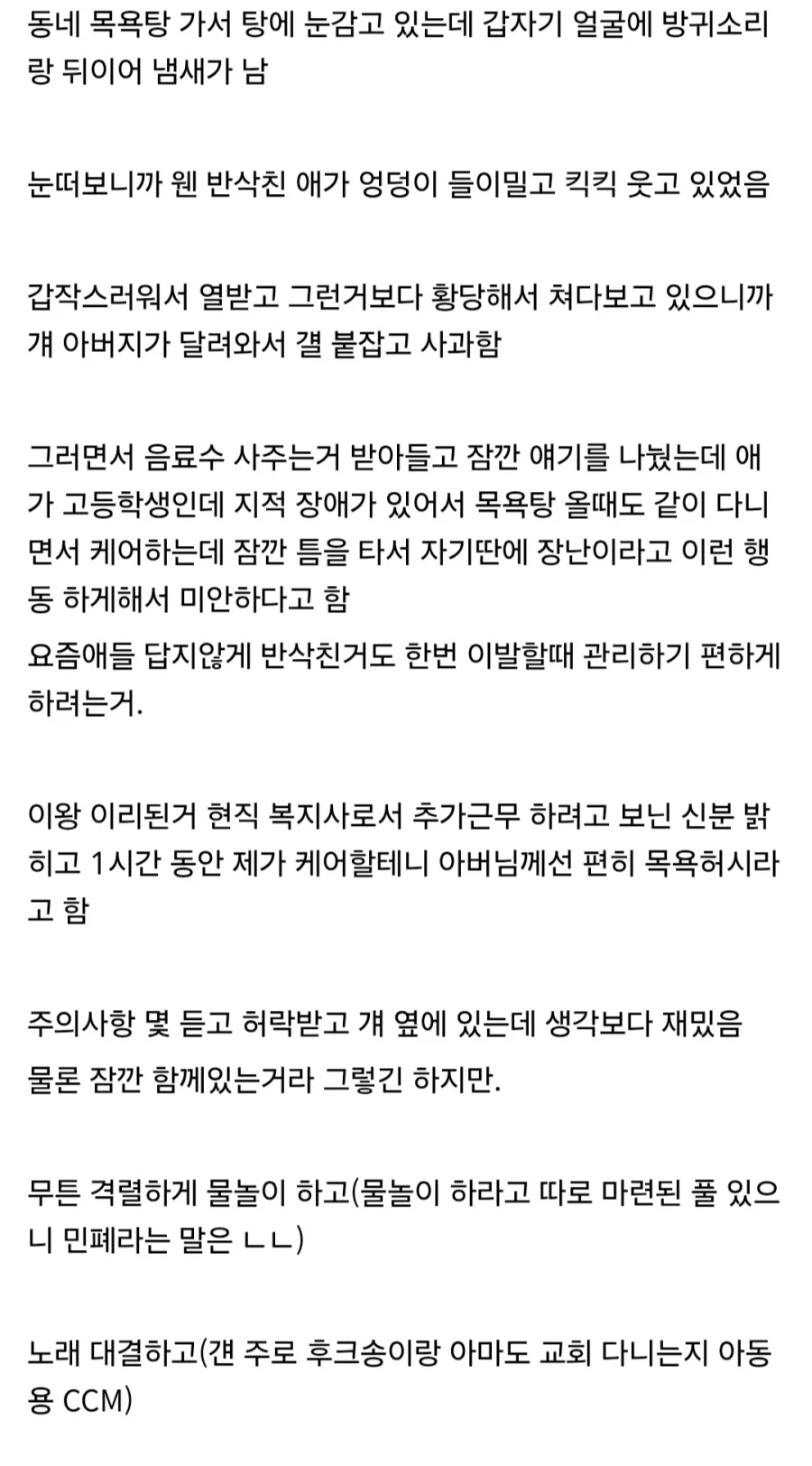 동네 목욕탕 가서 탕에 눈감고 있는데 갑자기 얼굴에 방귀소리랑 뒤이어 냄새가 남

눈떠보니까 웬 반삭친 애가 엉덩이 들이밀고 킥킥 웃고 있었음

갑작스러워서 열받고 그런거보다 황당해서 쳐다보고 있으니까 걔 아버지가 달려와서 걜 붙잡고 사과함

그러면서 음료수 사주는거 받아들고 잠깐 얘기를 나눴는데 애가 고등학생인데 지적 장애가 있어서 목욕탕 올때도 같이 다니면서 케어하는데 잠깐 틈을 타서 자기딴에 장난이라고 이런 행동 하게해서 미안하다고 함

요즘애들 답지않게 반삭친거도 한번 이발할때 관리하기 편하게 하려는거.

이왕 이리된거 현직 복지사로서 추가근무 하려고 보닌 신분 밝히고 1시간 동안 제가 케어할테니 아버님께선 편히 목욕허시라고 함

주의사항 몇 듣고 허락받고 걔 옆에 있는데 생각보다 재밌음

물론 잠깐 함께있는거라 그렇긴 하지만.

무튼 격렬하게 물놀이 하고(물놀이 하라고 따로 마련된 풀 있으니 민폐라는 말은 ㄴㄴ)

노래 대결하고(걘 주로 후크송이랑 아마도 교회 다니는지 아동용 CCM)